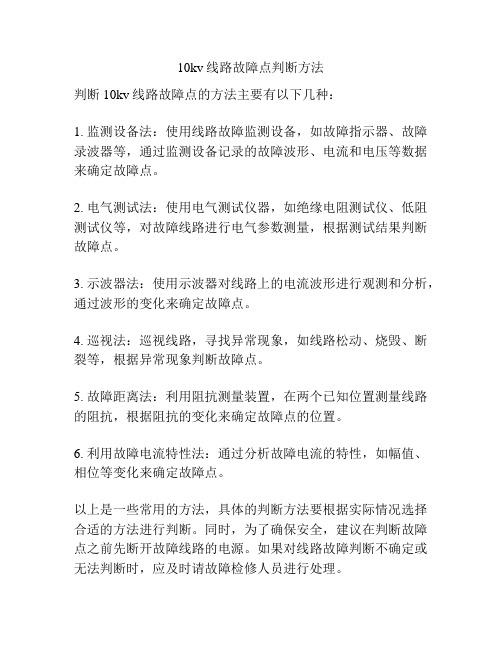 10kv 线路故障点判断方法

判断 10kv 线路故障点的方法主要有以下几种：

1. 监测设备法：使用线路故障监测设备，如故障指示器、故障录波器等，通过监测设备记录的故障波形、电流和电压等数据来确定故障点。

2. 电气测试法：使用电气测试仪器，如绝缘电阻测试仪、低阻测试仪等，对故障线路进行电气参数测量，根据测试结果判断故障点。

3. 示波器法：使用示波器对线路上的电流波形进行观测和分析，通过波形的变化来确定故障点。

4. 巡视法：巡视线路，寻找异常现象，如线路松动、烧毁、断裂等，根据异常现象判断故障点。

5. 故障距离法：利用阻抗测量装置，在两个已知位置测量线路的阻抗，根据阻抗的变化来确定故障点的位置。

6. 利用故障电流特性法：通过分析故障电流的特性，如幅值、相位等变化来确定故障点。

以上是一些常用的方法，具体的判断方法要根据实际情况选择合适的方法进行判断。同时，为了确保安全，建议在判断故障点之前先断开故障线路的电源。如果对线路故障判断不确定或无法判断时，应及时请故障检修人员进行处理。